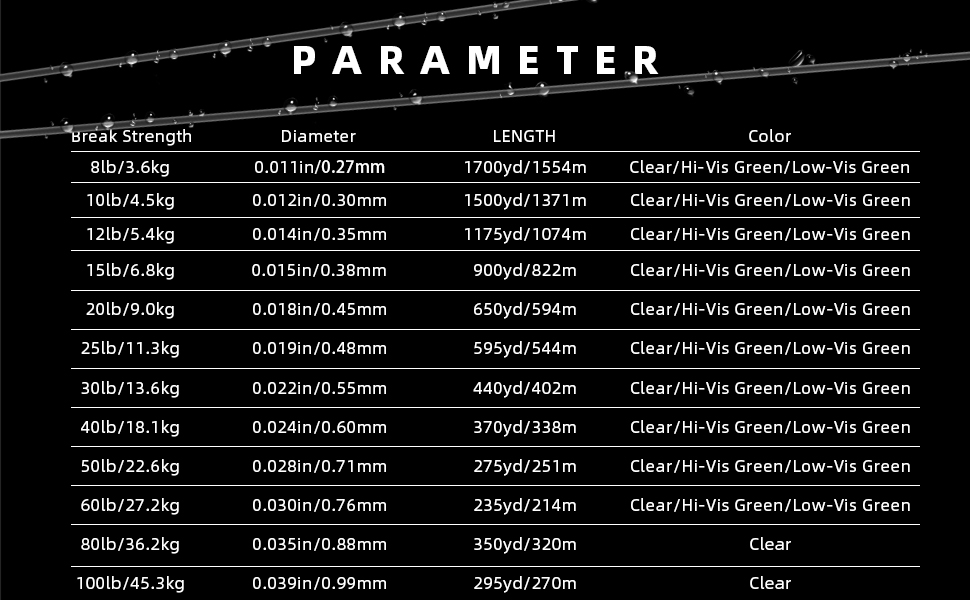 PARAMETER

| Break Strength | Diameter | LENGTH | Color |
|---|---|---|---|
| 8lb/3.6kg | 0.011in/0.27mm | 1700yd/1554m | Clear/Hi-Vis Green/Low-Vis Green |
| 10lb/4.5kg | 0.012in/0.30mm | 1500yd/1371m | Clear/Hi-Vis Green/Low-Vis Green |
| 12lb/5.4kg | 0.014in/0.35mm | 1175yd/1074m | Clear/Hi-Vis Green/Low-Vis Green |
| 15lb/6.8kg | 0.015in/0.38mm | 900yd/822m | Clear/Hi-Vis Green/Low-Vis Green |
| 20lb/9.0kg | 0.018in/0.45mm | 650yd/594m | Clear/Hi-Vis Green/Low-Vis Green |
| 25lb/11.3kg | 0.019in/0.48mm | 595yd/544m | Clear/Hi-Vis Green/Low-Vis Green |
| 30lb/13.6kg | 0.022in/0.55mm | 440yd/402m | Clear/Hi-Vis Green/Low-Vis Green |
| 40lb/18.1kg | 0.024in/0.60mm | 370yd/338m | Clear/Hi-Vis Green/Low-Vis Green |
| 50lb/22.6kg | 0.028in/0.71mm | 275yd/251m | Clear/Hi-Vis Green/Low-Vis Green |
| 60lb/27.2kg | 0.030in/0.76mm | 235yd/214m | Clear/Hi-Vis Green/Low-Vis Green |
| 80lb/36.2kg | 0.035in/0.88mm | 350yd/320m | Clear |
| 100lb/45.3kg | 0.039in/0.99mm | 295yd/270m | Clear |